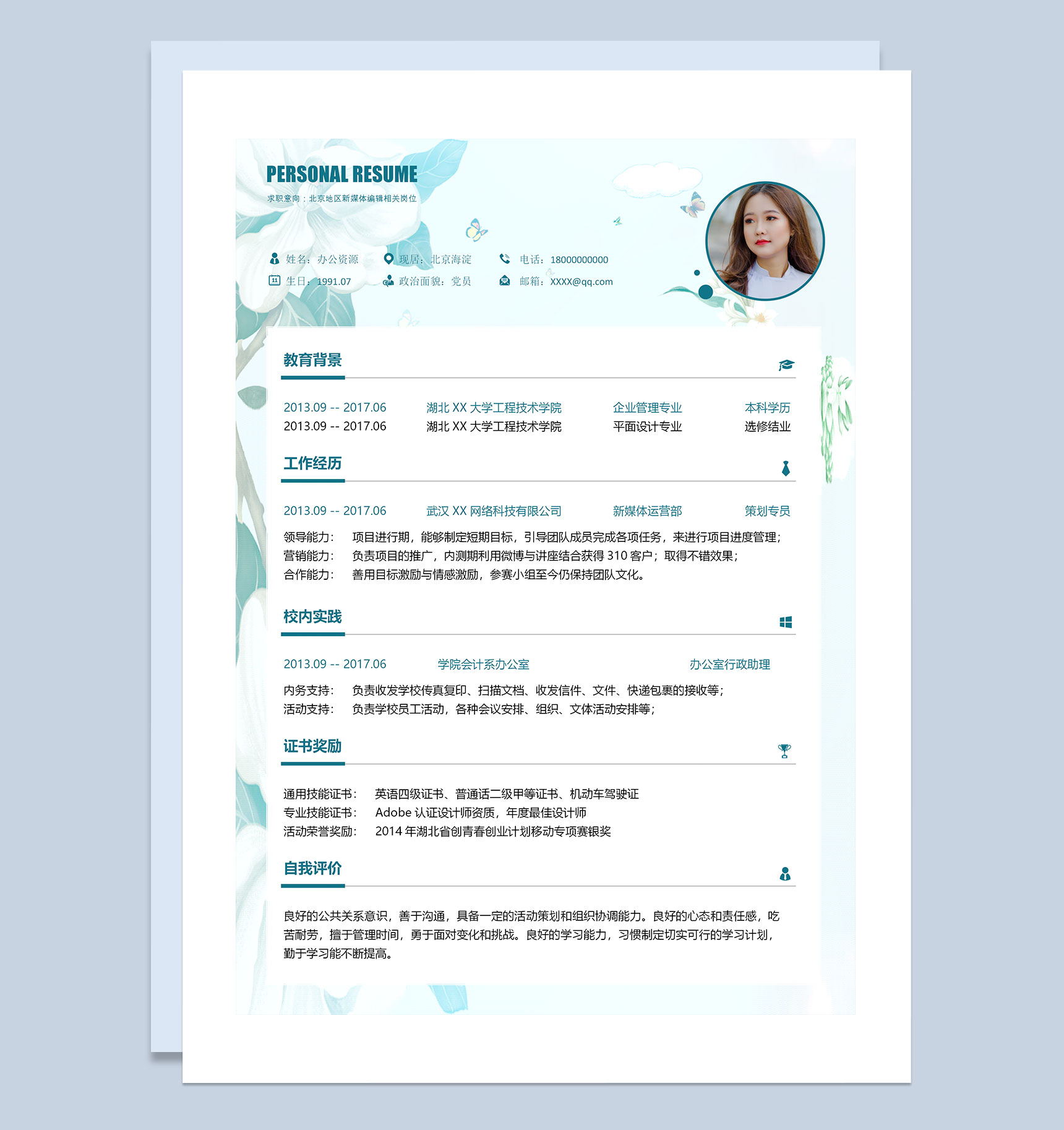 PERSONAL RESUME

求职意向：北京地区新媒体编辑相关岗位

姓名：办公资源
现居：北京海淀
电话：18000000000
生日：1991.07
政治面貌：党员
邮箱：XXXX@qq.com

教育背景

2013.09 -- 2017.06 湖北XX大学工程技术学院 企业管理专业 本科学历
2013.09 -- 2017.06 湖北XX大学工程技术学院 平面设计专业 选修结业

工作经历

2013.09 -- 2017.06 武汉XX网络科技有限公司 新媒体运营部 策划专员

领导能力： 项目进行期，能够制定短期目标，引导团队成员完成各项任务，来进行项目进度管理；
营销能力： 负责项目的推广，内测期利用微博与讲座结合获得310客户；取得不错效果；
合作能力： 善用目标激励与情感激励，参赛小组至今仍保持团队文化。

校内实践

2013.09 -- 2017.06 学院会计系办公室 办公室行政助理

内务支持： 负责收发学校传真复印、扫描文档、收发信件、文件、快递包裹的接收等；
活动支持： 负责学校员工活动，各种会议安排、组织、文体活动安排等；

证书奖励

通用技能证书： 英语四级证书、普通话二级甲等证书、机动车驾驶证
专业技能证书： Adobe认证设计师资质，年度最佳设计师
活动荣誉奖励： 2014年湖北省创青春创业计划移动专项赛银奖

自我评价

良好的公共关系意识，善于沟通，具备一定的活动策划和组织协调能力。良好的心态和责任感，吃苦耐劳，擅于管理时间，勇于面对变化和挑战。良好的学习能力，习惯制定切实可行的学习计划，勤于学习能不断提高。